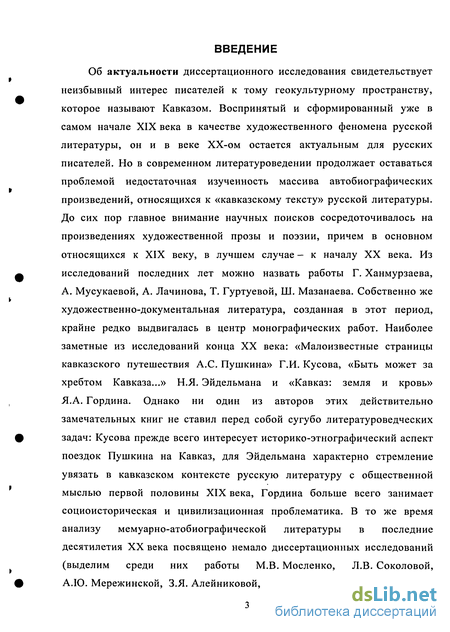 ВВЕДЕНИЕ

Об актуальности диссертационного исследования свидетельствует неизбывный интерес писателей к тому геокультурному пространству, которое называют Кавказом. Воспринятый и сформированный уже в самом начале XIX века в качестве художественного феномена русской литературы, он и в веке XX-ом остается актуальным для русских писателей. Но в современном литературоведении продолжает оставаться проблемой недостаточная изученность массива автобиографических произведений, относящихся к «кавказскому тексту» русской литературы. До сих пор главное внимание научных поисков сосредоточивалось на произведениях художественной прозы и поэзии, причем в основном относящихся к XIX веку, в лучшем случае – к началу XX века. Из исследований последних лет можно назвать работы Г. Ханмурзаева, А. Мусукаевой, А. Лачинова, Т. Гуртуевой, Ш. Мазанаева. Собственно же художественно-документальная литература, созданная в этот период, крайне редко выдвигалась в центр монографических работ. Наиболее заметные из исследований конца XX века: «Малоизвестные страницы кавказского путешествия А.С. Пушкина» Г.И. Кусова, «Быть может за хребтом Кавказа...» Н.Я. Эйдельмана и «Кавказ: земля и кровь» Я.А. Гордина. Однако ни один из авторов этих действительно замечательных книг не ставил перед собой сугубо литературоведческих задач: Кусова прежде всего интересует историко-этнографический аспект поездок Пушкина на Кавказ, для Эйдельмана характерно стремление увязать в кавказском контексте русскую литературу с общественной мыслью первой половины XIX века, Гордина больше всего занимает социоисторическая и цивилизационная проблематика. В то же время анализу мемуарно-атобиографической литературы в последние десятилетия XX века посвящено немало диссертационных исследований (выделим среди них работы М.В. Мосленко, Л.В. Соколовой, А.Ю. Мережинской, З.Я. Алейниковой,

3

dsLib.net
библиотека диссертаций